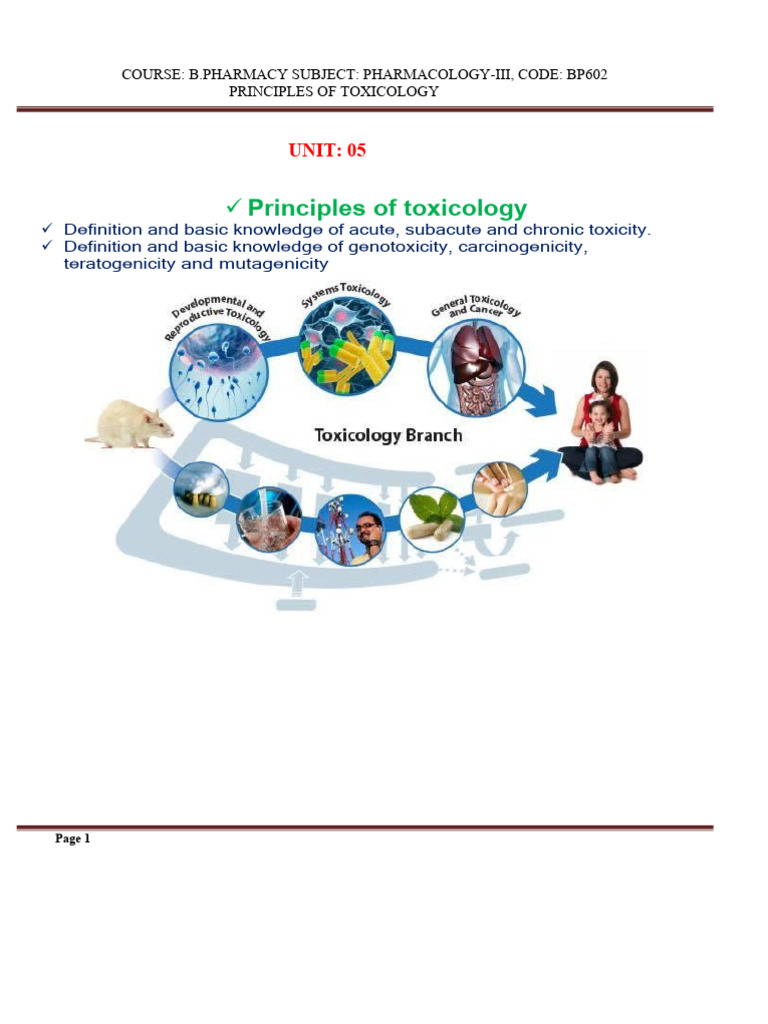 COURSE: B.PHARMACY SUBJECT: PHARMACOLOGY-III, CODE: BP602
PRINCIPLES OF TOXICOLOGY

UNIT: 05

✓ Principles of toxicology

✓ Definition and basic knowledge of acute, subacute and chronic toxicity.
✓ Definition and basic knowledge of genotoxicity, carcinogenicity, teratogenicity and mutagenicity

Developmental and Reproductive Toxicology

Systems Toxicology

General Toxicology and Cancer

Toxicology Branch

Page 1